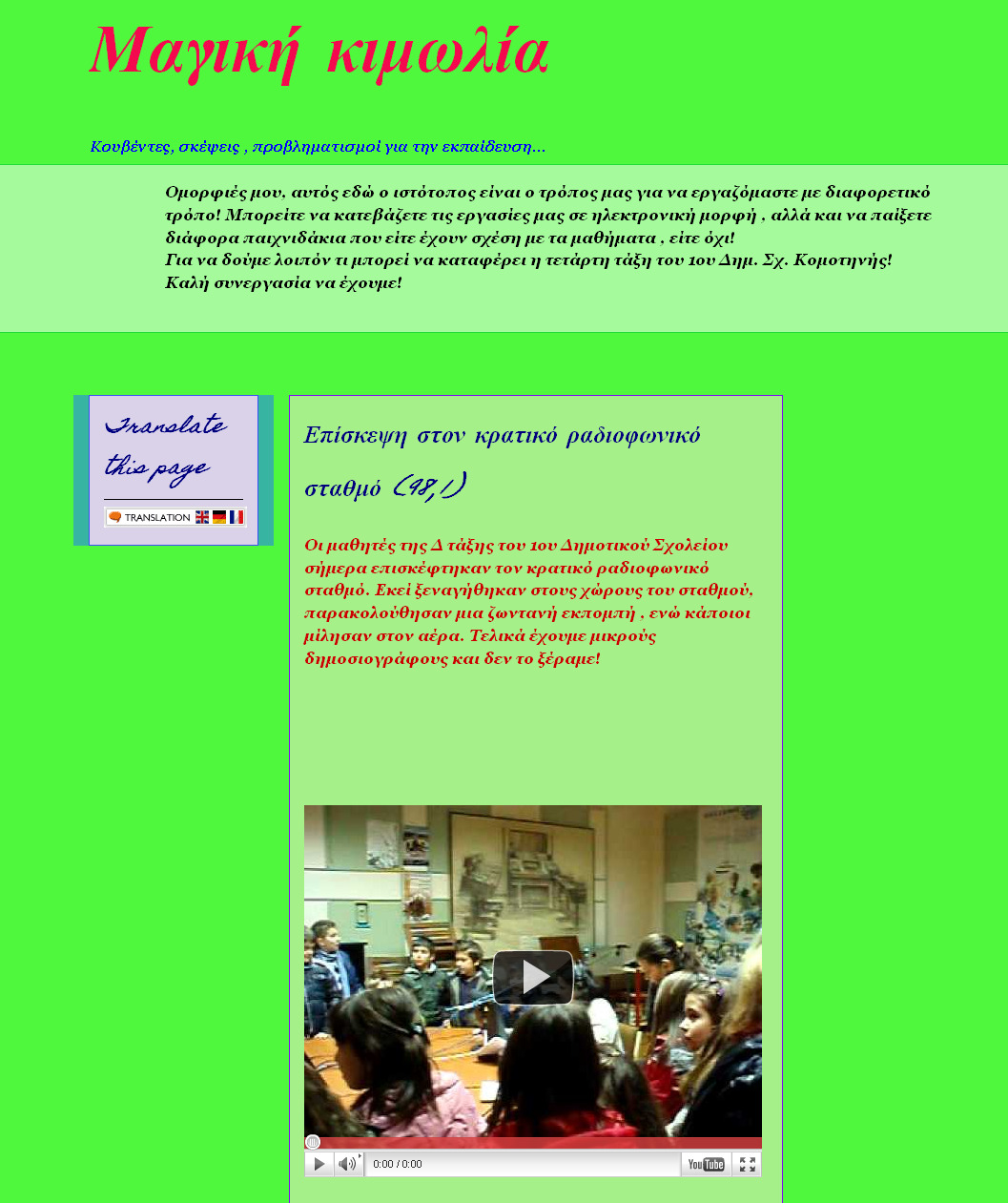 Μαγική κιμωλία

Κουβέντες, σκέψεις , προβληματισμοί για την εκπαίδευση...

Ομορφιές μου, αυτός εδώ ο ιστότοπος είναι ο τρόπος μας για να εργαζόμαστε με διαφορετικό τρόπο! Μπορείτε να κατεβάζετε τις εργασίες μας σε ηλεκτρονική μορφή , αλλά και να παίξετε διάφορα παιχνιδάκια που είτε έχουν σχέση με τα μαθήματα , είτε όχι!
Για να δούμε λοιπόν τι μπορεί να καταφέρει η τετάρτη τάξη του 1ου Δημ. Σχ. Κομοτηνής!
Καλή συνεργασία να έχουμε!

Translate this page

TRANSLATION

Επίσκεψη στον κρατικό ραδιοφωνικό σταθμό (98,1)

Οι μαθητές της Δ τάξης του 1ου Δημοτικού Σχολείου σήμερα επισκέφτηκαν τον κρατικό ραδιοφωνικό σταθμό. Εκεί ξεναγήθηκαν στους χώρους του σταθμού, παρακολούθησαν μια ζωντανή εκπομπή , ενώ κάποιοι μίλησαν στον αέρα. Τελικά έχουμε μικρούς δημοσιογράφους και δεν το ξέραμε!

0:00 / 0:00

YouTube